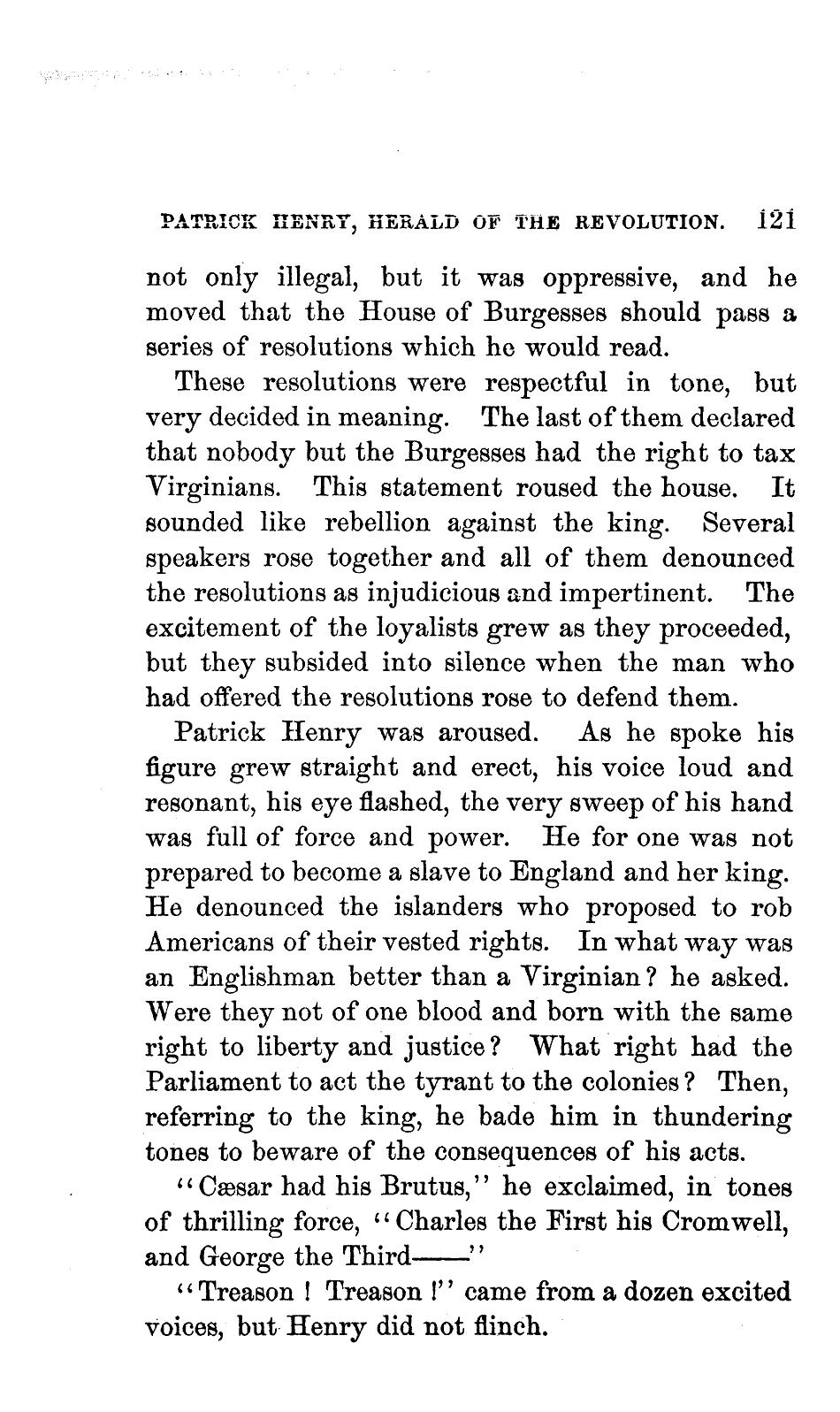 PATRICK HENRY, HERALD OF THE REVOLUTION. 121

not only illegal, but it was oppressive, and he moved that the House of Burgesses should pass a series of resolutions which he would read.

These resolutions were respectful in tone, but very decided in meaning. The last of them declared that nobody but the Burgesses had the right to tax Virginians. This statement roused the house. It sounded like rebellion against the king. Several speakers rose together and all of them denounced the resolutions as injudicious and impertinent. The excitement of the loyalists grew as they proceeded, but they subsided into silence when the man who had offered the resolutions rose to defend them.

Patrick Henry was aroused. As he spoke his figure grew straight and erect, his voice loud and resonant, his eye flashed, the very sweep of his hand was full of force and power. He for one was not prepared to become a slave to England and her king. He denounced the islanders who proposed to rob Americans of their vested rights. In what way was an Englishman better than a Virginian? he asked. Were they not of one blood and born with the same right to liberty and justice? What right had the Parliament to act the tyrant to the colonies? Then, referring to the king, he bade him in thundering tones to beware of the consequences of his acts.

"Cæsar had his Brutus," he exclaimed, in tones of thrilling force, "Charles the First his Cromwell, and George the Third——"

"Treason! Treason!" came from a dozen excited voices, but Henry did not flinch.